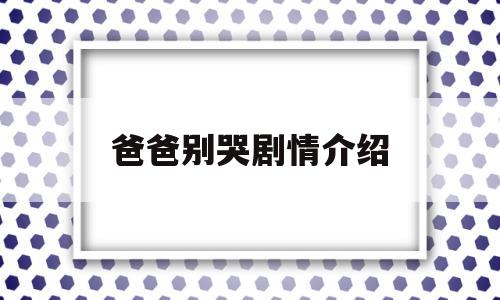 爸爸别哭剧情介绍